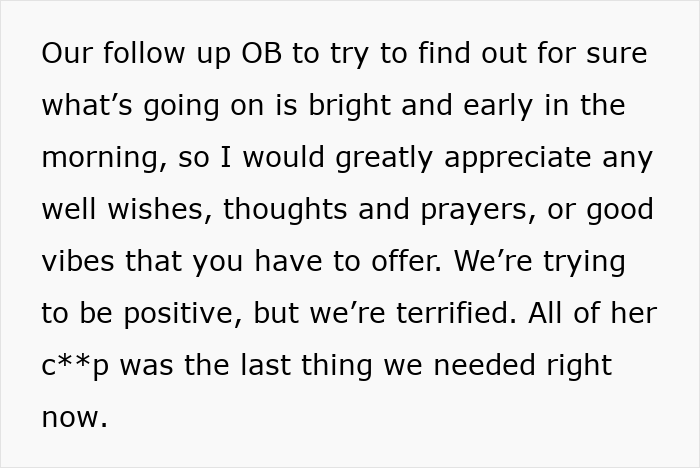 Our follow up OB to try to find out for sure what’s going on is bright and early in the morning, so I would greatly appreciate any well wishes, thoughts and prayers, or good vibes that you have to offer. We’re trying to be positive, but we’re terrified. All of her c**p was the last thing we needed right now.